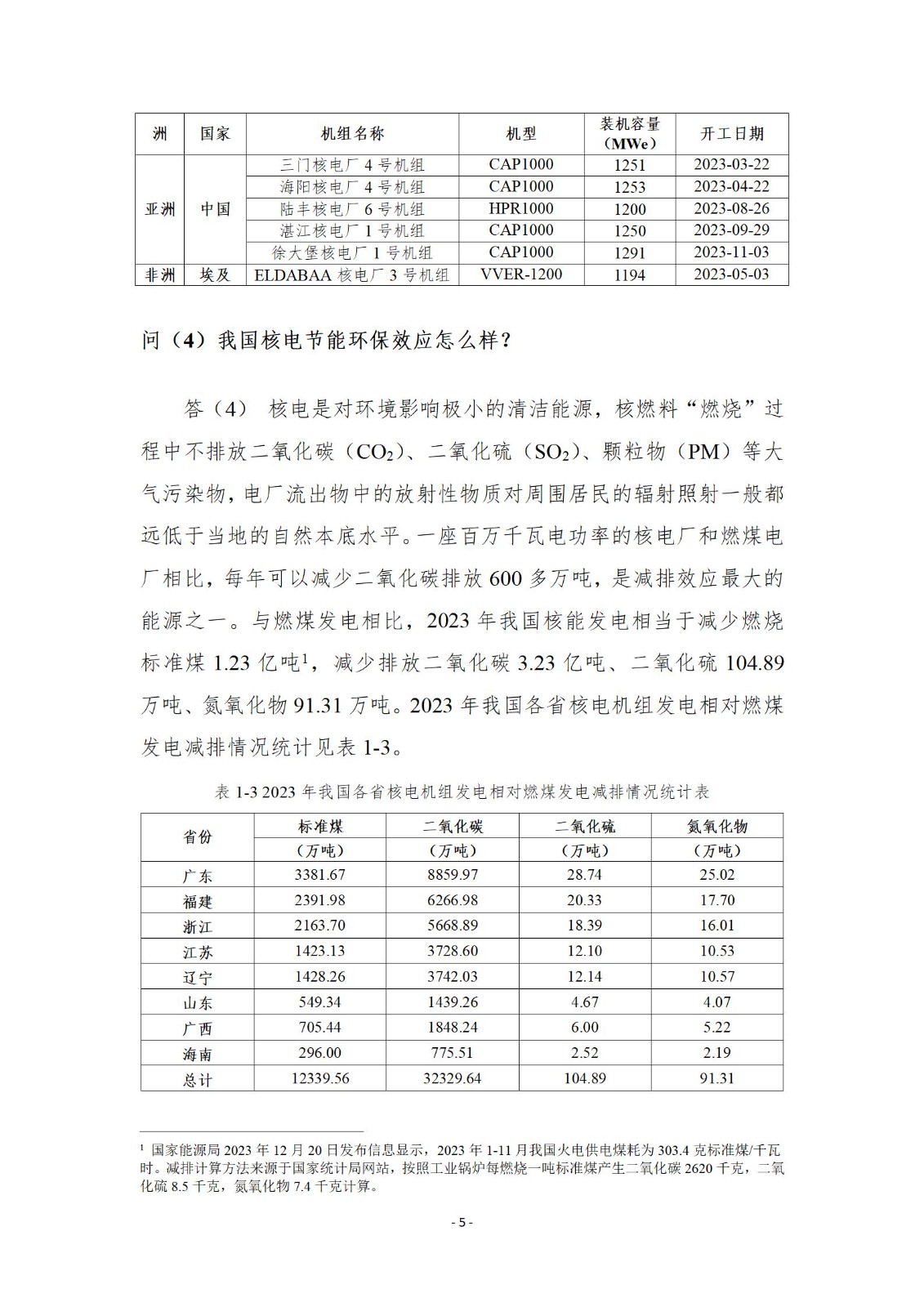 | 洲 | 国家 | 机组名称 | 机型 | 装机容量（MWe） | 开工日期 |
|---|---|---|---|---|---|
| 亚洲 | 中国 | 三门核电厂 4 号机组 | CAP1000 | 1251 | 2023-03-22 |
| | | 海阳核电厂 4 号机组 | CAP1000 | 1253 | 2023-04-22 |
| | | 陆丰核电厂 6 号机组 | HPR1000 | 1200 | 2023-08-26 |
| | | 湛江核电厂 1 号机组 | CAP1000 | 1250 | 2023-09-29 |
| | | 徐大堡核电厂 1 号机组 | CAP1000 | 1291 | 2023-11-03 |
| 非洲 | 埃及 | ELDABAA 核电厂 3 号机组 | VVER-1200 | 1194 | 2023-05-03 |

问（4）我国核电节能环保效应怎么样？

答（4） 核电是对环境影响极小的清洁能源，核燃料“燃烧”过程中不排放二氧化碳（$CO_2$）、二氧化硫（$SO_2$）、颗粒物（PM）等大气污染物，电厂流出物中的放射性物质对周围居民的辐射照射一般都远低于当地的自然本底水平。一座百万千瓦电功率的核电厂和燃煤电厂相比，每年可以减少二氧化碳排放 600 多万吨，是减排效应最大的能源之一。与燃煤发电相比，2023 年我国核能发电相当于减少燃烧标准煤 1.23 亿吨$^1$，减少排放二氧化碳 3.23 亿吨、二氧化硫 104.89 万吨、氮氧化物 91.31 万吨。2023 年我国各省核电机组发电相对燃煤发电减排情况统计见表 1-3。

表 1-3 2023 年我国各省核电机组发电相对燃煤发电减排情况统计表

| 省份 | 标准煤（万吨） | 二氧化碳（万吨） | 二氧化硫（万吨） | 氮氧化物（万吨） |
|---|---|---|---|---|
| 广东 | 3381.67 | 8859.97 | 28.74 | 25.02 |
| 福建 | 2391.98 | 6266.98 | 20.33 | 17.70 |
| 浙江 | 2163.70 | 5668.89 | 18.39 | 16.01 |
| 江苏 | 1423.13 | 3728.60 | 12.10 | 10.53 |
| 辽宁 | 1428.26 | 3742.03 | 12.14 | 10.57 |
| 山东 | 549.34 | 1439.26 | 4.67 | 4.07 |
| 广西 | 705.44 | 1848.24 | 6.00 | 5.22 |
| 海南 | 296.00 | 775.51 | 2.52 | 2.19 |
| 总计 | 12339.56 | 32329.64 | 104.89 | 91.31 |

$^1$ 国家能源局 2023 年 12 月 20 日发布信息显示，2023 年 1-11 月我国火电供电煤耗为 303.4 克标准煤/千瓦时。减排计算方法来源于国家统计局网站，按照工业锅炉每燃烧一吨标准煤产生二氧化碳 2620 千克，二氧化硫 8.5 千克，氮氧化物 7.4 千克计算。

- 5 -